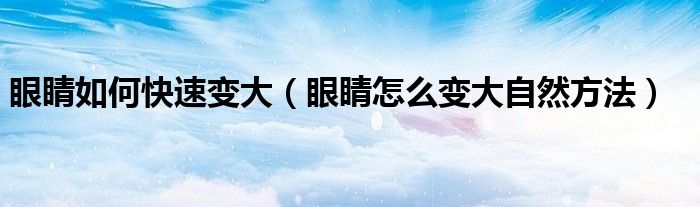 眼睛如何快速变大（眼睛怎么变大自然方法）